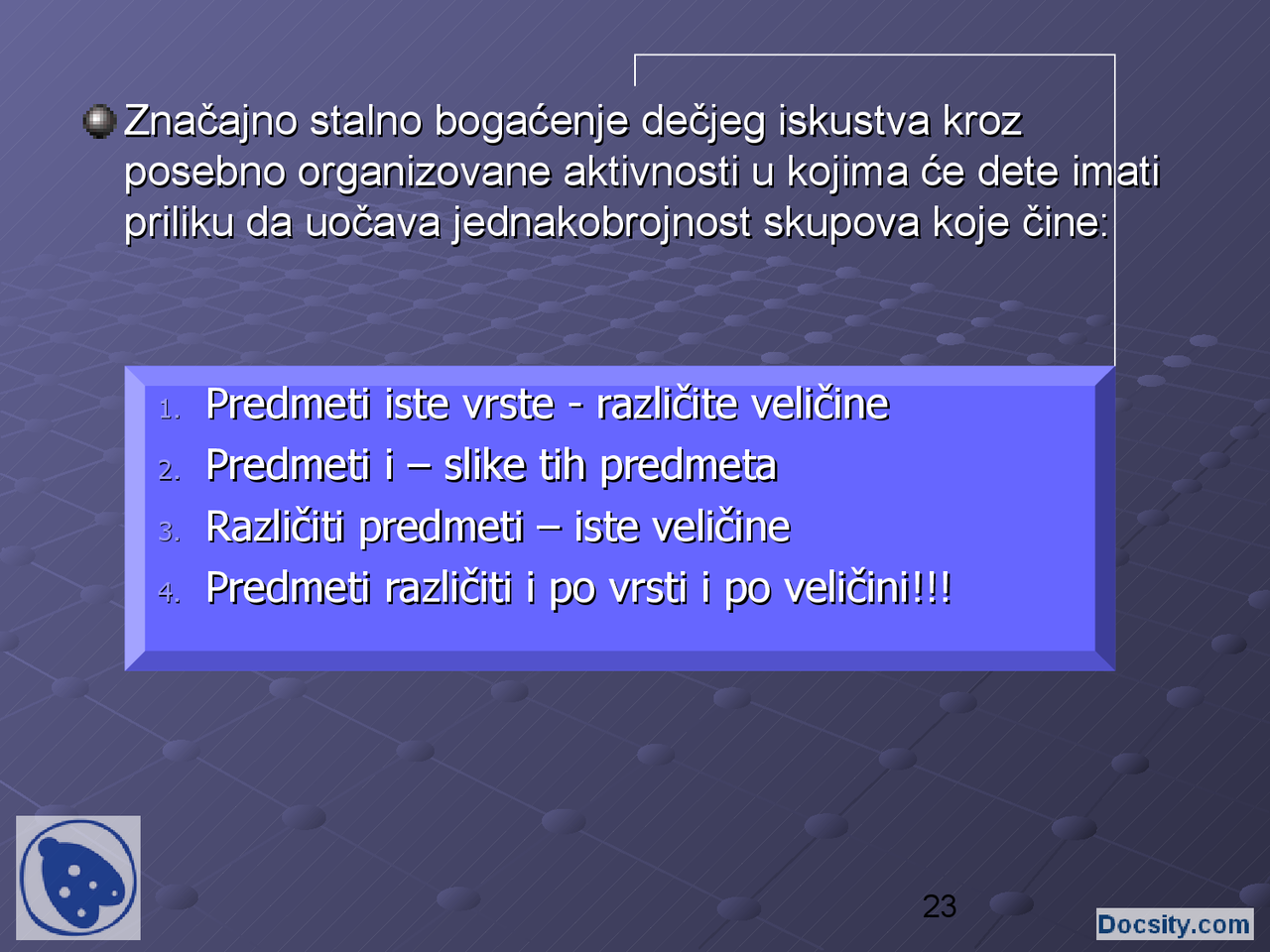 Značajno stalno bogaćenje dečjeg iskustva kroz posebno organizovane aktivnosti u kojima će dete imati priliku da uočava jednakobrojnost skupova koje čine:

1. Predmeti iste vrste - različite veličine
2. Predmeti i – slike tih predmeta
3. Različiti predmeti – iste veličine
4. Predmeti različiti i po vrsti i po veličini!!!

23

Docsity.com